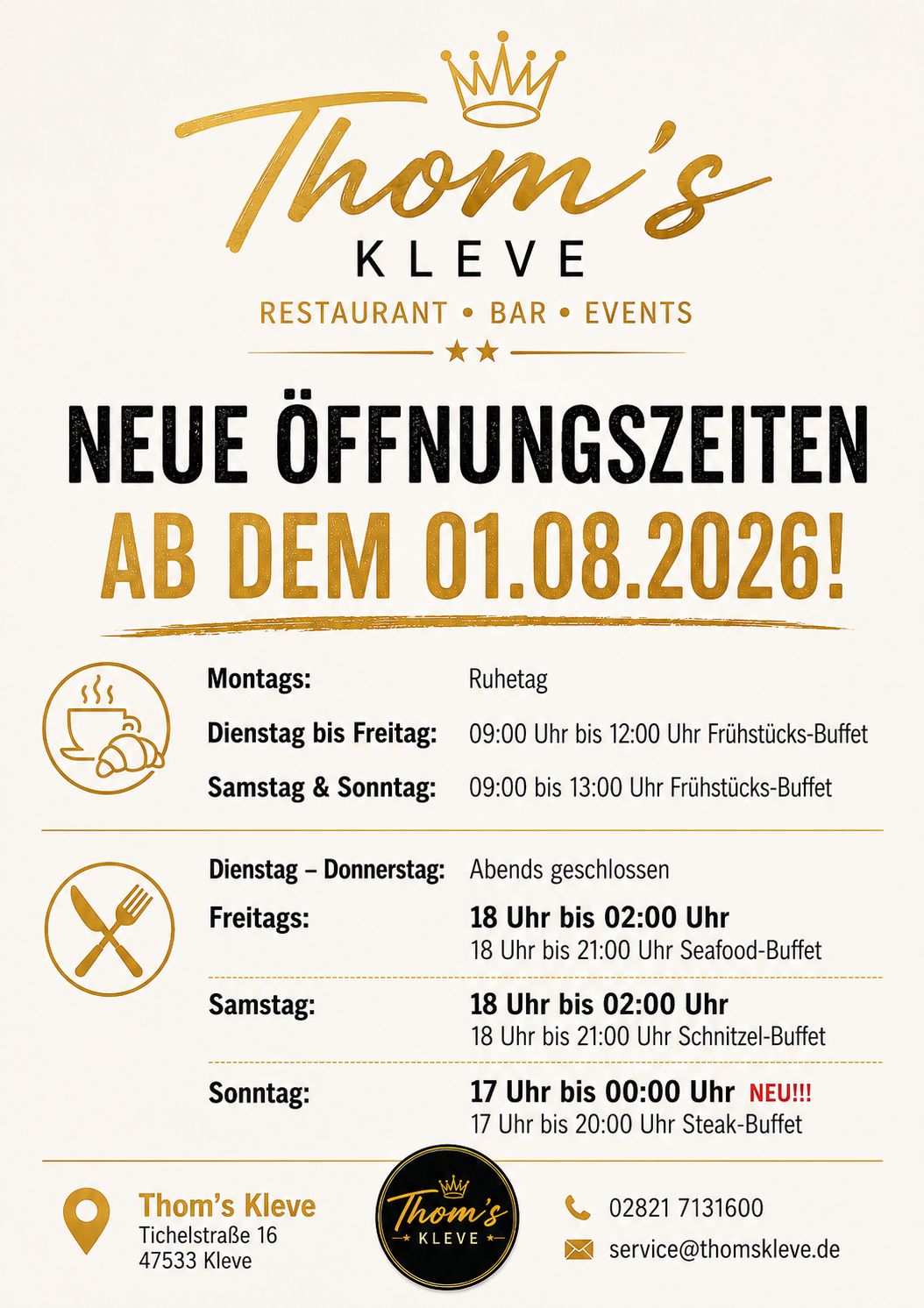 Thom's
KLEVE
RESTAURANT • BAR • EVENTS

NEUE ÖFFNUNGSZEITEN
AB DEM 01.08.2026!

Montags: Ruhetag
Dienstag bis Freitag: 09:00 Uhr bis 12:00 Uhr Frühstücks-Buffet
Samstag & Sonntag: 09:00 bis 13:00 Uhr Frühstücks-Buffet

Dienstag – Donnerstag: Abends geschlossen
Freitags: 18 Uhr bis 02:00 Uhr
18 Uhr bis 21:00 Uhr Seafood-Buffet
Samstag: 18 Uhr bis 02:00 Uhr
18 Uhr bis 21:00 Uhr Schnitzel-Buffet
Sonntag: 17 Uhr bis 00:00 Uhr NEU!!!
17 Uhr bis 20:00 Uhr Steak-Buffet

Thom's Kleve
Tichelstraße 16
47533 Kleve

Thom's
KLEVE

02821 7131600
service@thomskleve.de